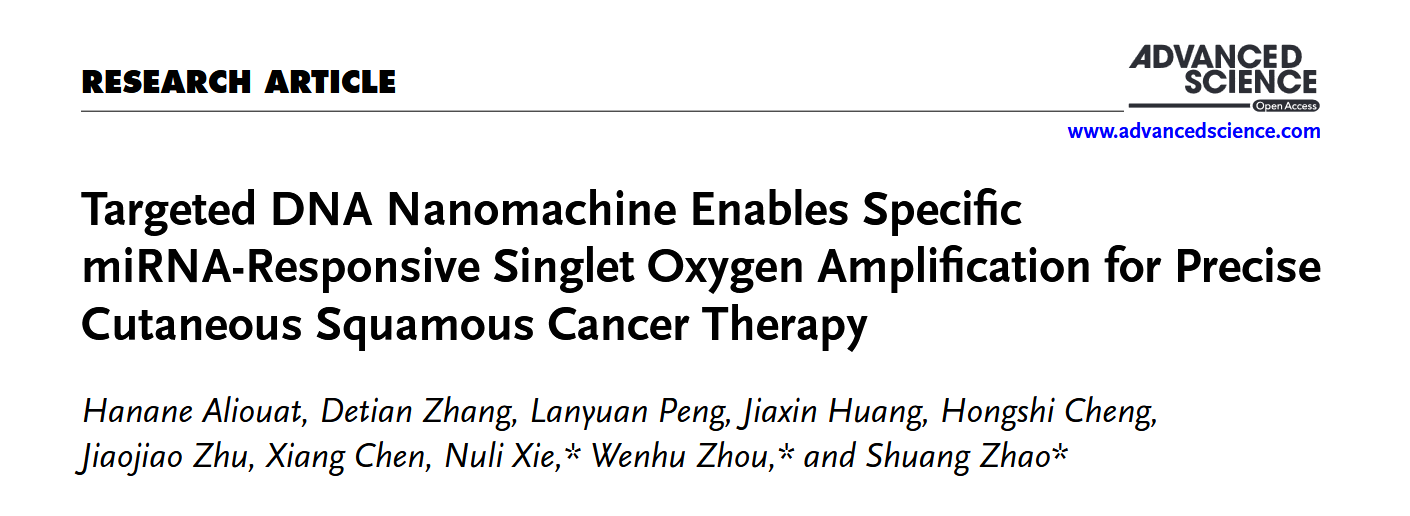 RESEARCH ARTICLE

ADVANCED SCIENCE
Open Access

www.advancedscience.com

Targeted DNA Nanomachine Enables Specific miRNA-Responsive Singlet Oxygen Amplification for Precise Cutaneous Squamous Cancer Therapy

Hanane Aliouat, Detian Zhang, Lanyuan Peng, Jiaxin Huang, Hongshi Cheng, Jiaojiao Zhu, Xiang Chen, Nuli Xie,* Wenhu Zhou,* and Shuang Zhao*